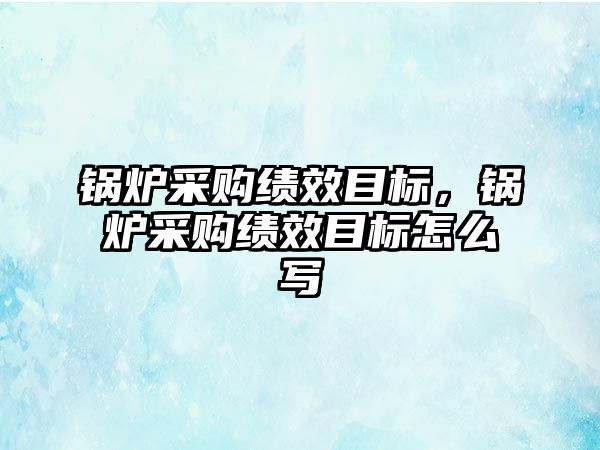 锅炉采购绩效目标，锅炉采购绩效目标怎么写